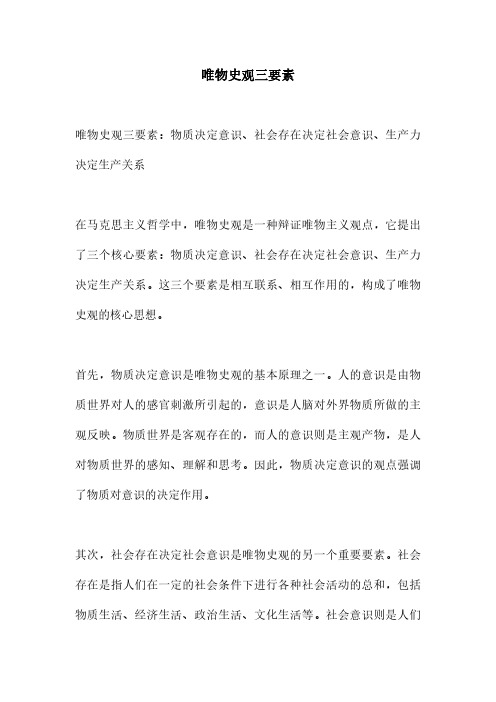 唯物史观三要素

唯物史观三要素：物质决定意识、社会存在决定社会意识、生产力决定生产关系

在马克思主义哲学中，唯物史观是一种辩证唯物主义观点，它提出了三个核心要素：物质决定意识、社会存在决定社会意识、生产力决定生产关系。这三个要素是相互联系、相互作用的，构成了唯物史观的核心思想。

首先，物质决定意识是唯物史观的基本原理之一。人的意识是由物质世界对人的感官刺激所引起的，意识是人脑对外界物质所做的主观反映。物质世界是客观存在的，而人的意识则是主观产物，是人对物质世界的感知、理解和思考。因此，物质决定意识的观点强调了物质对意识的决定作用。

其次，社会存在决定社会意识是唯物史观的另一个重要要素。社会存在是指人们在一定的社会条件下进行各种社会活动的总和，包括物质生活、经济生活、政治生活、文化生活等。社会意识则是人们